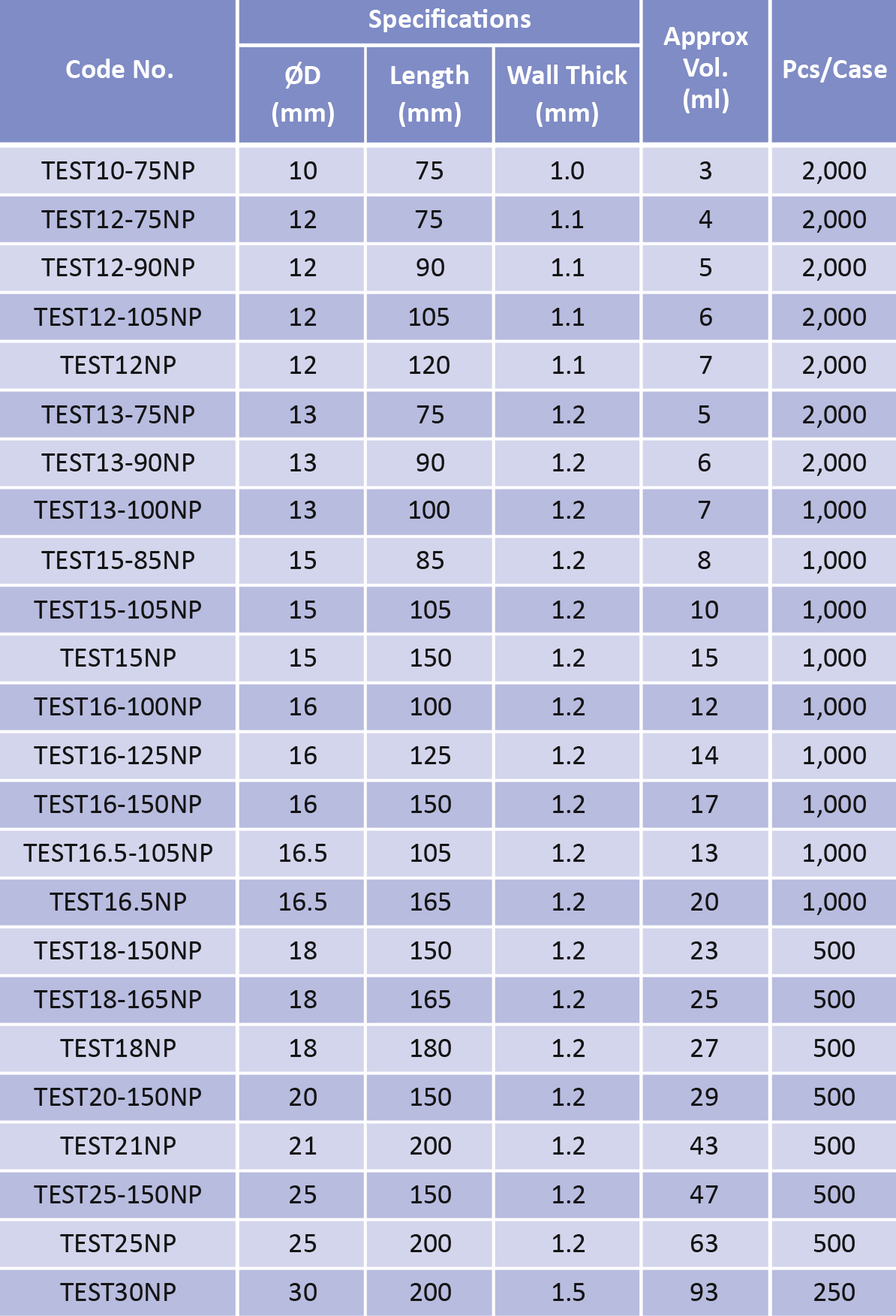 | Code No. | Specifications | | | Approx Vol. (ml) | Pcs/Case |
|---|---|---|---|---|---|
| | ØD (mm) | Length (mm) | Wall Thick (mm) | | |
| TEST10-75NP | 10 | 75 | 1.0 | 3 | 2,000 |
| TEST12-75NP | 12 | 75 | 1.1 | 4 | 2,000 |
| TEST12-90NP | 12 | 90 | 1.1 | 5 | 2,000 |
| TEST12-105NP | 12 | 105 | 1.1 | 6 | 2,000 |
| TEST12NP | 12 | 120 | 1.1 | 7 | 2,000 |
| TEST13-75NP | 13 | 75 | 1.2 | 5 | 2,000 |
| TEST13-90NP | 13 | 90 | 1.2 | 6 | 2,000 |
| TEST13-100NP | 13 | 100 | 1.2 | 7 | 1,000 |
| TEST15-85NP | 15 | 85 | 1.2 | 8 | 1,000 |
| TEST15-105NP | 15 | 105 | 1.2 | 10 | 1,000 |
| TEST15NP | 15 | 150 | 1.2 | 15 | 1,000 |
| TEST16-100NP | 16 | 100 | 1.2 | 12 | 1,000 |
| TEST16-125NP | 16 | 125 | 1.2 | 14 | 1,000 |
| TEST16-150NP | 16 | 150 | 1.2 | 17 | 1,000 |
| TEST16.5-105NP | 16.5 | 105 | 1.2 | 13 | 1,000 |
| TEST16.5NP | 16.5 | 165 | 1.2 | 20 | 1,000 |
| TEST18-150NP | 18 | 150 | 1.2 | 23 | 500 |
| TEST18-165NP | 18 | 165 | 1.2 | 25 | 500 |
| TEST18NP | 18 | 180 | 1.2 | 27 | 500 |
| TEST20-150NP | 20 | 150 | 1.2 | 29 | 500 |
| TEST21NP | 21 | 200 | 1.2 | 43 | 500 |
| TEST25-150NP | 25 | 150 | 1.2 | 47 | 500 |
| TEST25NP | 25 | 200 | 1.2 | 63 | 500 |
| TEST30NP | 30 | 200 | 1.5 | 93 | 250 |